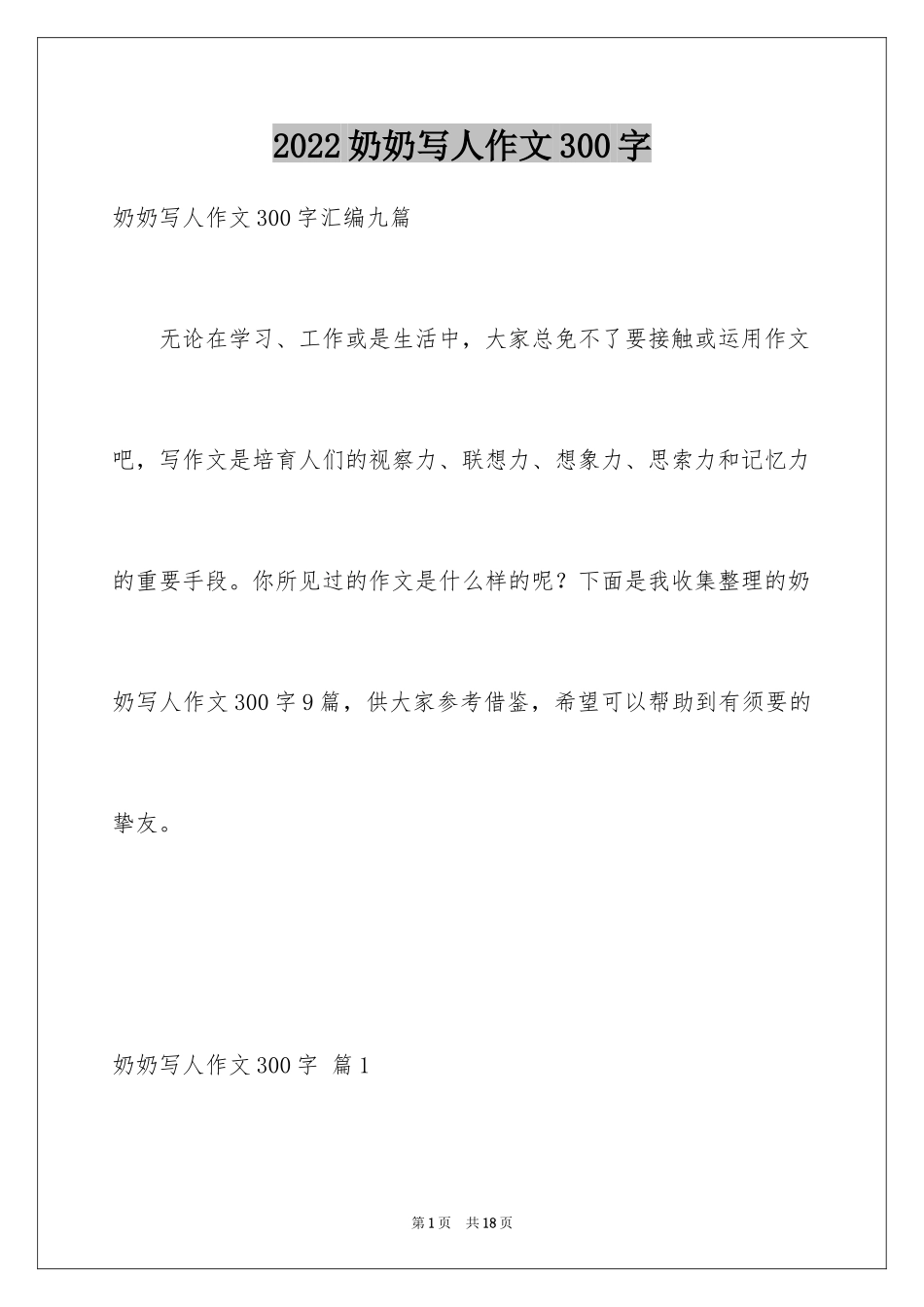 2022奶奶写人作文300字

奶奶写人作文300字汇编九篇

无论在学习、工作或是生活中，大家总免不了要接触或运用作文吧，写作文是培育人们的视察力、联想力、想象力、思索力和记忆力的重要手段。你所见过的作文是什么样的呢？下面是我收集整理的奶奶写人作文300字9篇，供大家参考借鉴，希望可以帮助到有须要的挚友。

奶奶写人作文300字 篇1

第1页 共18页